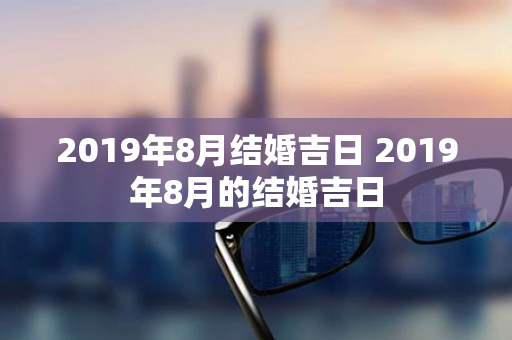 2019年8月结婚吉日 2019年8月的结婚吉日